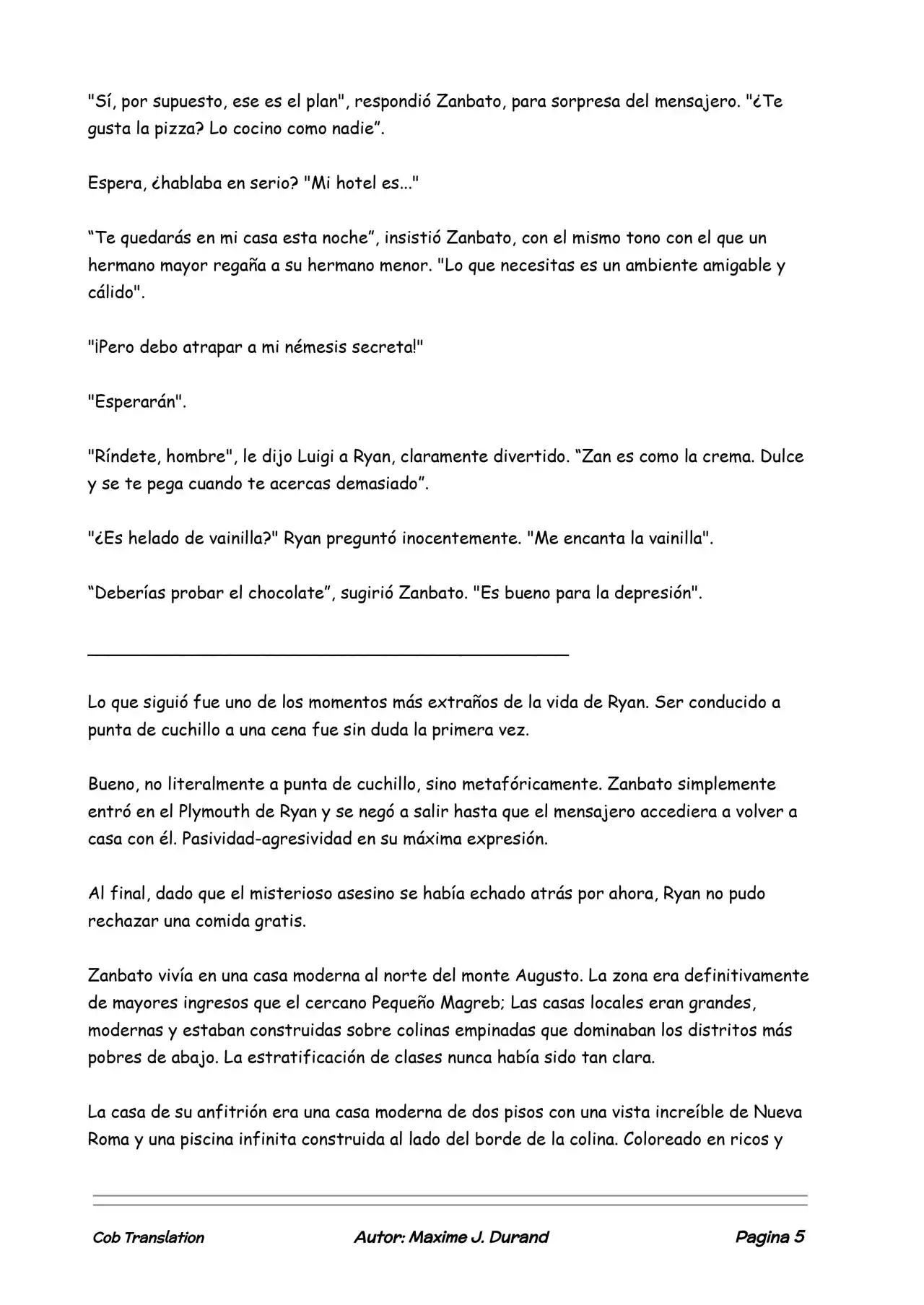 "Sí, por supuesto, ese es el plan", respondió Zanbato, para sorpresa del mensajero. "¿Te gusta la pizza? Lo cocino como nadie”.

Espera, ¿hablaba en serio? "Mi hotel es..."

“Te quedarás en mi casa esta noche”, insistió Zanbato, con el mismo tono con el que un hermano mayor regaña a su hermano menor. "Lo que necesitas es un ambiente amigable y cálido".

"¡Pero debo atrapar a mi némesis secreta!"

"Esperarán".

"Ríndete, hombre", le dijo Luigi a Ryan, claramente divertido. “Zan es como la crema. Dulce y se te pega cuando te acercas demasiado”.

"¿Es helado de vainilla?" Ryan preguntó inocentemente. "Me encanta la vainilla".

“Deberías probar el chocolate”, sugirió Zanbato. "Es bueno para la depresión".

Lo que siguió fue uno de los momentos más extraños de la vida de Ryan. Ser conducido a punta de cuchillo a una cena fue sin duda la primera vez.

Bueno, no literalmente a punta de cuchillo, sino metafóricamente. Zanbato simplemente entró en el Plymouth de Ryan y se negó a salir hasta que el mensajero accediera a volver a casa con él. Pasividad-agresividad en su máxima expresión.

Al final, dado que el misterioso asesino se había echado atrás por ahora, Ryan no pudo rechazar una comida gratis.

Zanbato vivía en una casa moderna al norte del monte Augusto. La zona era definitivamente de mayores ingresos que el cercano Pequeño Magreb; Las casas locales eran grandes, modernas y estaban construidas sobre colinas empinadas que dominaban los distritos más pobres de abajo. La estratificación de clases nunca había sido tan clara.

La casa de su anfitrión era una casa moderna de dos pisos con una vista increíble de Nueva Roma y una piscina infinita construida al lado del borde de la colina. Coloreado en ricos y

Cob Translation Autor: Maxime J. Durand Pagina 5